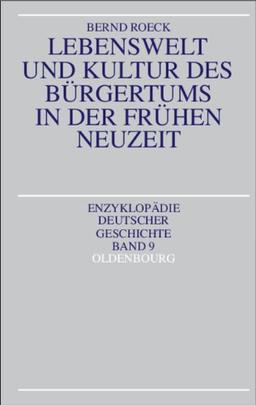 BERND ROECK
LEBENSWELT UND KULTUR DES BÜRGERTUMS IN DER FRÜHEN NEUZEIT

ENZYKLOPÄDIE DEUTSCHER GESCHICHTE BAND 9
OLDENBOURG